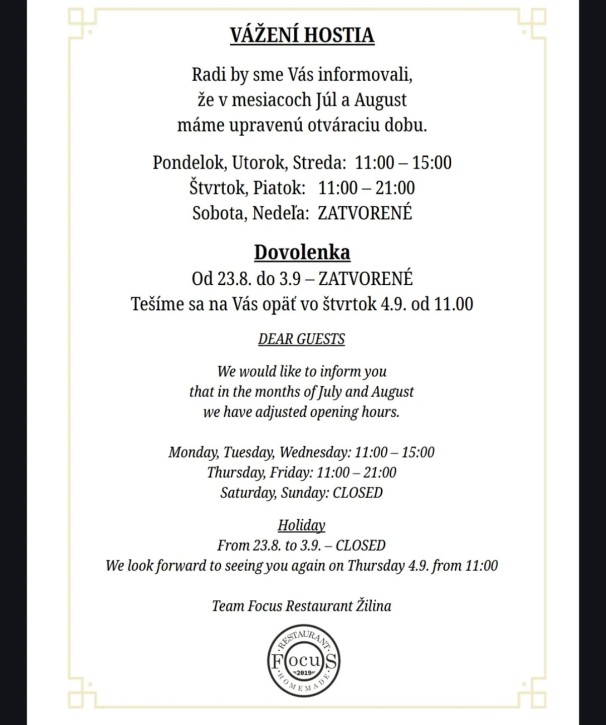 VÁŽENÍ HOSTIA

Radi by sme Vás informovali, že v mesiacoch Júl a August máme upravenú otváraciu dobu.

Pondelok, Utorok, Streda: 11:00 – 15:00
Štvrtok, Piatok: 11:00 – 21:00
Sobota, Nedeľa: ZATVORENÉ

Dovolenka
Od 23.8. do 3.9 – ZATVORENÉ
Tešíme sa na Vás opäť vo štvrtok 4.9. od 11.00

DEAR GUESTS

We would like to inform you that in the months of July and August we have adjusted opening hours.

Monday, Tuesday, Wednesday: 11:00 – 15:00
Thursday, Friday: 11:00 – 21:00
Saturday, Sunday: CLOSED

Holiday
From 23.8. to 3.9. – CLOSED
We look forward to seeing you again on Thursday 4.9. from 11:00

Team Focus Restaurant Žilina

RESTAURANT
FocuS
2019
HOMEMADE